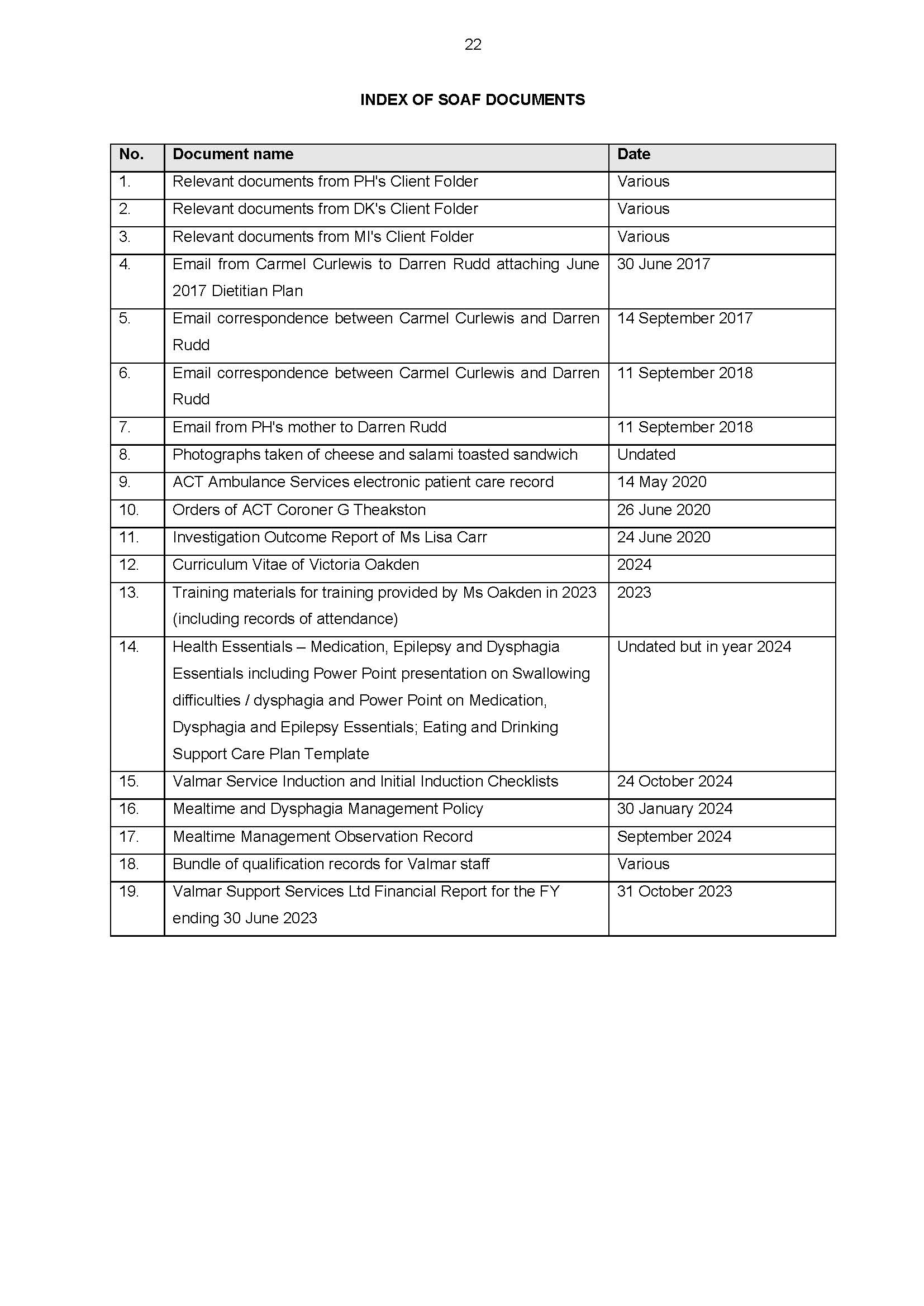 22

INDEX OF SOAF DOCUMENTS

| No. | Document name | Date |
|---|---|---|
| 1. | Relevant documents from PH's Client Folder | Various |
| 2. | Relevant documents from DK's Client Folder | Various |
| 3. | Relevant documents from MI's Client Folder | Various |
| 4. | Email from Carmel Curlewis to Darren Rudd attaching June 2017 Dietitian Plan | 30 June 2017 |
| 5. | Email correspondence between Carmel Curlewis and Darren Rudd | 14 September 2017 |
| 6. | Email correspondence between Carmel Curlewis and Darren Rudd | 11 September 2018 |
| 7. | Email from PH's mother to Darren Rudd | 11 September 2018 |
| 8. | Photographs taken of cheese and salami toasted sandwich | Undated |
| 9. | ACT Ambulance Services electronic patient care record | 14 May 2020 |
| 10. | Orders of ACT Coroner G Theakston | 26 June 2020 |
| 11. | Investigation Outcome Report of Ms Lisa Carr | 24 June 2020 |
| 12. | Curriculum Vitae of Victoria Oakden | 2024 |
| 13. | Training materials for training provided by Ms Oakden in 2023 (including records of attendance) | 2023 |
| 14. | Health Essentials – Medication, Epilepsy and Dysphagia Essentials including Power Point presentation on Swallowing difficulties / dysphagia and Power Point on Medication, Dysphagia and Epilepsy Essentials; Eating and Drinking Support Care Plan Template | Undated but in year 2024 |
| 15. | Valmar Service Induction and Initial Induction Checklists | 24 October 2024 |
| 16. | Mealtime and Dysphagia Management Policy | 30 January 2024 |
| 17. | Mealtime Management Observation Record | September 2024 |
| 18. | Bundle of qualification records for Valmar staff | Various |
| 19. | Valmar Support Services Ltd Financial Report for the FY ending 30 June 2023 | 31 October 2023 |